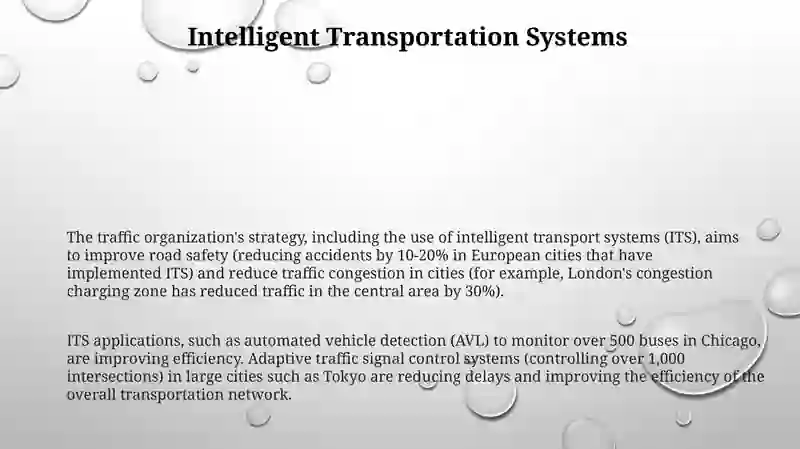 Intelligent Transportation Systems

The traffic organization's strategy, including the use of intelligent transport systems (ITS), aims to improve road safety (reducing accidents by 10-20% in European cities that have implemented ITS) and reduce traffic congestion in cities (for example, London's congestion charging zone has reduced traffic in the central area by 30%).

ITS applications, such as automated vehicle detection (AVL) to monitor over 500 buses in Chicago, are improving efficiency. Adaptive traffic signal control systems (controlling over 1,000 intersections) in large cities such as Tokyo are reducing delays and improving the efficiency of the overall transportation network.